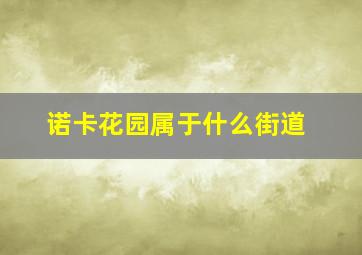 诺卡花园属于什么街道